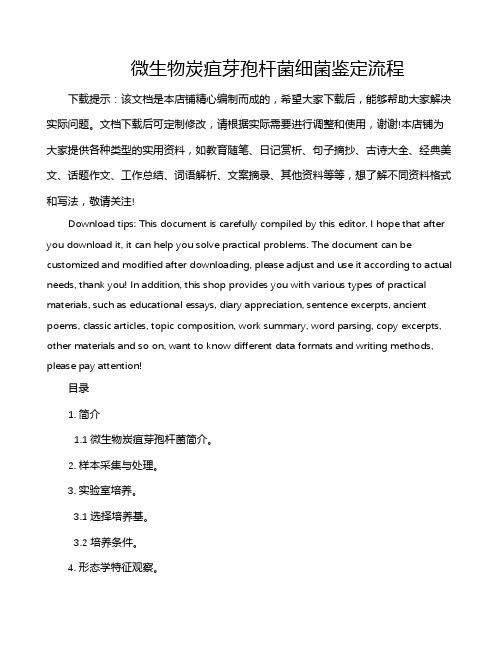 微生物炭疽芽孢杆菌细菌鉴定流程

下载提示：该文档是本店铺精心编制而成的，希望大家下载后，能够帮助大家解决实际问题。文档下载后可定制修改，请根据实际需要进行调整和使用，谢谢!本店铺为大家提供各种类型的实用资料，如教育随笔、日记赏析、句子摘抄、古诗大全、经典美文、话题作文、工作总结、词语解析、文案摘录、其他资料等等，想了解不同资料格式和写法，敬请关注!

Download tips: This document is carefully compiled by this editor. I hope that after you download it, it can help you solve practical problems. The document can be customized and modified after downloading, please adjust and use it according to actual needs, thank you! In addition, this shop provides you with various types of practical materials, such as educational essays, diary appreciation, sentence excerpts, ancient poems, classic articles, topic composition, work summary, word parsing, copy excerpts, other materials and so on, want to know different data formats and writing methods, please pay attention!

目录

1. 简介

1.1 微生物炭疽芽孢杆菌简介。

2. 样本采集与处理。

3. 实验室培养。

3.1 选择培养基。

3.2 培养条件。

4. 形态学特征观察。